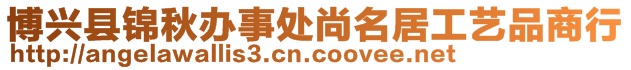 博兴县锦秋办事处尚名居工艺品商行
http://angelawallis3.cn.coovee.net